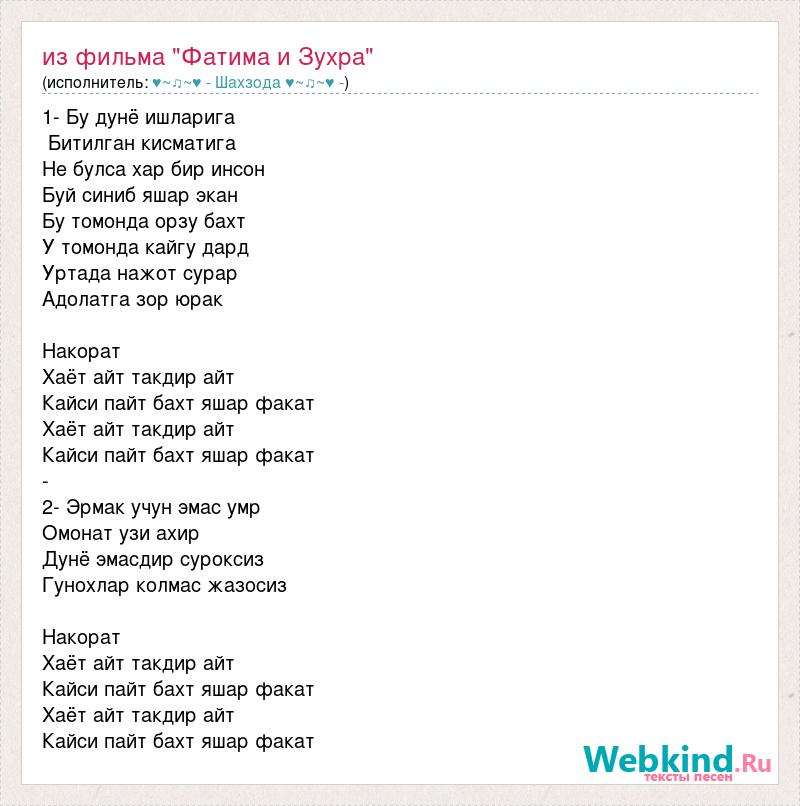 из фильма "Фатима и Зухра"
(исполнитель: ♥~♫~♥ - Шахзода ♥~♫~♥ -)

1- Бу дунё ишларига
Битилган кисматига
Не булса хар бир инсон
Буй синиб яшар экан
Бу томонда орзу бахт
У томонда кайгу дард
Уртада нажот сурар
Адолатга зор юрак

Накорат
Хаёт айт такдир айт
Кайси пайт бахт яшар факат
Хаёт айт такдир айт
Кайси пайт бахт яшар факат
-
2- Эрмак учун эмас умр
Омонат узи ахир
Дунё эмасдир суроксиз
Гунохлар колмас жазосиз

Накорат
Хаёт айт такдир айт
Кайси пайт бахт яшар факат
Хаёт айт такдир айт
Кайси пайт бахт яшар факат

Webkind.Ru
тексты песен